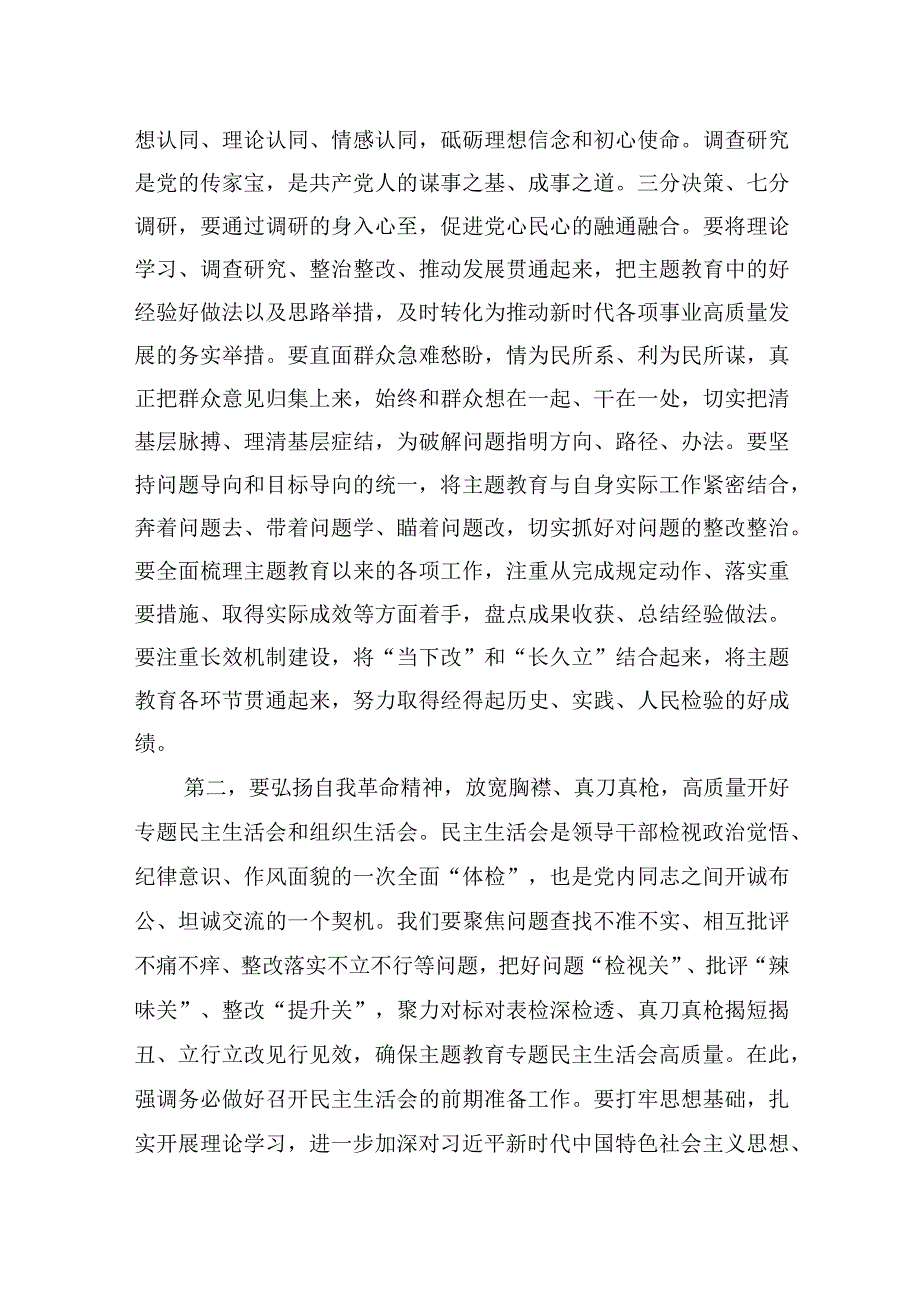 想认同、理论认同、情感认同，砥砺理想信念和初心使命。调查研究是党的传家宝，是共产党人的谋事之基、成事之道。三分决策、七分调研，要通过调研的身入心至，促进党心民心的融通融合。要将理论学习、调查研究、整治整改、推动发展贯通起来，把主题教育中的好经验好做法以及思路举措，及时转化为推动新时代各项事业高质量发展的务实举措。要直面群众急难愁盼，情为民所系、利为民所谋，真正把群众意见归集上来，始终和群众想在一起、干在一处，切实把清基层脉搏、理清基层症结，为破解问题指明方向、路径、办法。要坚持问题导向和目标导向的统一，将主题教育与自身实际工作紧密结合，奔着问题去、带着问题学、瞄着问题改，切实抓好对问题的整改整治。要全面梳理主题教育以来的各项工作，注重从完成规定动作、落实重要措施、取得实际成效等方面着手，盘点成果收获、总结经验做法。要注重长效机制建设，将“当下改”和“长久立”结合起来，将主题教育各环节贯通起来，努力取得经得起历史、实践、人民检验的好成绩。

第二，要弘扬自我革命精神，放宽胸襟、真刀真枪，高质量开好专题民主生活会和组织生活会。民主生活会是领导干部检视政治觉悟、纪律意识、作风面貌的一次全面“体检”，也是党内同志之间开诚布公、坦诚交流的一个契机。我们要聚焦问题查找不准不实、相互批评不痛不痒、整改落实不立不行等问题，把好问题“检视关”、批评“辣味关”、整改“提升关”，聚力对标对表检深检透、真刀真枪揭短揭丑、立行立改见行见效，确保主题教育专题民主生活会高质量。在此，强调务必做好召开民主生活会的前期准备工作。要打牢思想基础，扎实开展理论学习，进一步加深对习近平新时代中国特色社会主义思想、